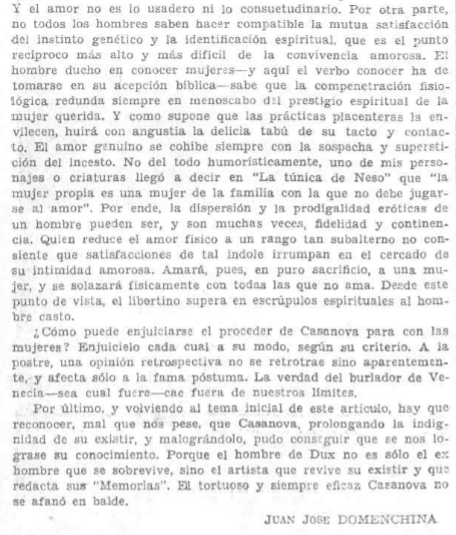 Y el amor no es lo usadero ni lo consuetudinario. Por otra parte, no todos los hombres saben hacer compatible la mutua satisfacción del instinto genético y la identificación espiritual, que es el punto recíproco más alto y más difícil de la convivencia amorosa. El hombre ducho en conocer mujeres—y aquí el verbo conocer ha de tomarse en su acepción bíblica—sabe que la compenetración fisiológica redunda siempre en menoscabo del prestigio espiritual de la mujer querida. Y como supone que las prácticas placenteras la envilecen, huirá con angustia la delicia tabú de su tacto y contacto. El amor genuino se cohibe siempre con la sospecha y superstición del incesto. No del todo humorísticamente, uno de mis personajes o criaturas llegó a decir en "La túnica de Neso" que "la mujer propia es una mujer de la familia con la que no debe jugarse al amor". Por ende, la dispersión y la prodigalidad eróticas de un hombre pueden ser, y son muchas veces, fidelidad y continencia. Quien reduce el amor físico a un rango tan subalterno no consiente que satisfacciones de tal índole irrumpan en el cercado de su intimidad amorosa. Amará, pues, en puro sacrificio, a una mujer, y se solazará físicamente con todas las que no ama. Desde este punto de vista, el libertino supera en escrúpulos espirituales al hombre casto.

¿Cómo puede enjuiciarse el proceder de Casanova para con las mujeres? Enjuícielo cada cual a su modo, según su criterio. A la postre, una opinión retrospectiva no se retrotrae sino aparentemente, y afecta sólo a la fama póstuma. La verdad del burlador de Venecia—sea cual fuere—cae fuera de nuestros límites.

Por último, y volviendo al tema inicial de este artículo, hay que reconocer, mal que nos pese, que Casanova, prolongando la indignidad de su existir, y malográndolo, pudo conseguir que se nos lograse su conocimiento. Porque el hombre de Dux no es sólo el ex hombre que se sobrevive, sino el artista que revive su existir y que redacta sus "Memorias". El tortuoso y siempre eficaz Casanova no se afanó en balde.

JUAN JOSE DOMENCHINA